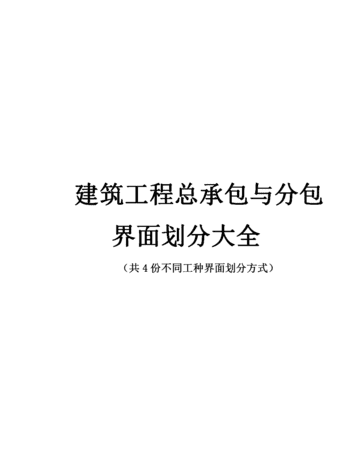 建筑工程总承包与分包界面划分大全

（共 4 份不同工种界面划分方式）